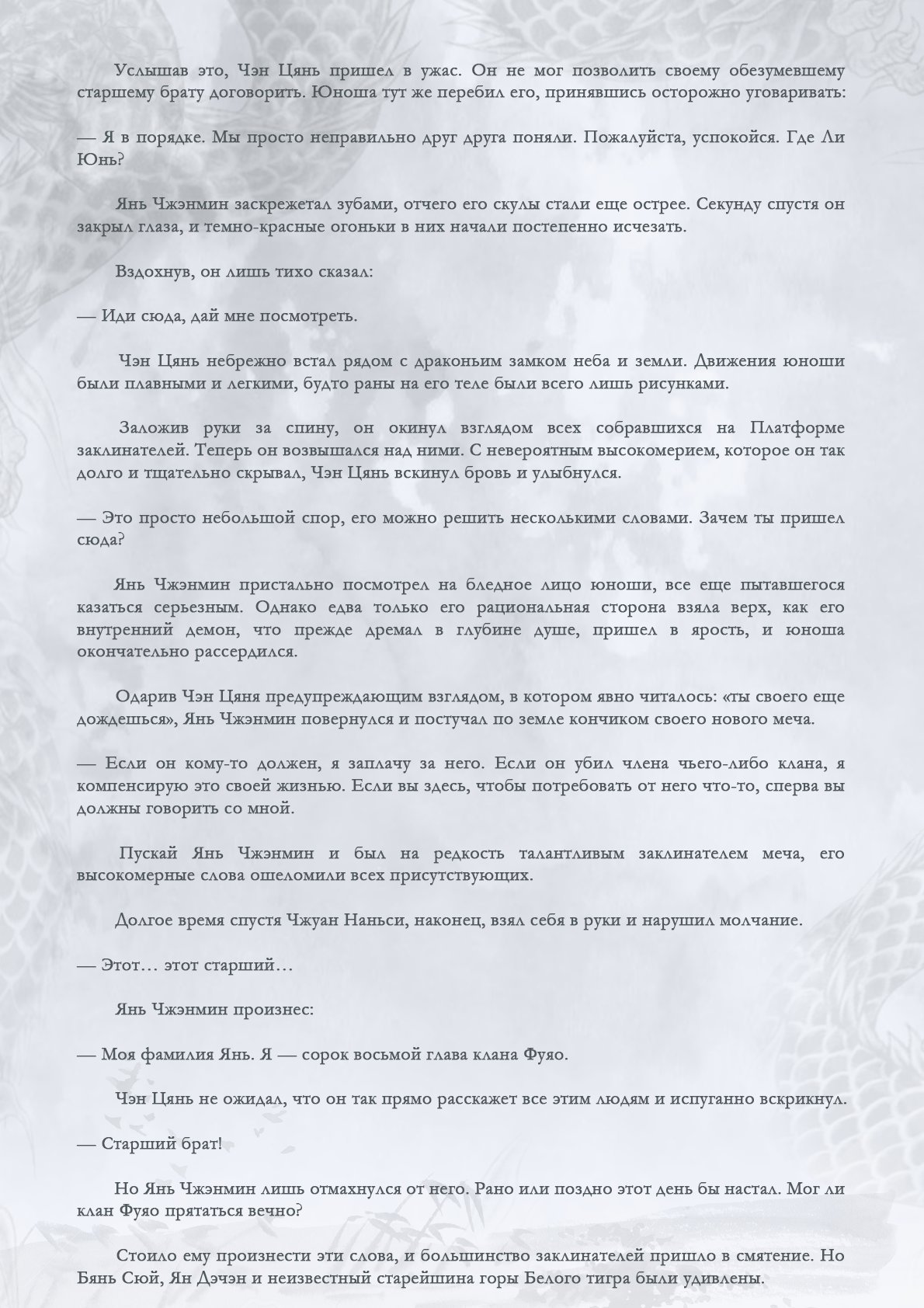 Услышав это, Чэн Цянь пришел в ужас. Он не мог позволить своему обезумевшему старшему брату договорить. Юноша тут же перебил его, принявшись осторожно уговаривать:

— Я в порядке. Мы просто неправильно друг друга поняли. Пожалуйста, успокойся. Где Ли Юнь?

Янь Чжэнмин заскрежетал зубами, отчего его скулы стали еще острее. Секунду спустя он закрыл глаза, и темно-красные огоньки в них начали постепенно исчезать.

Вздохнув, он лишь тихо сказал:

— Иди сюда, дай мне посмотреть.

Чэн Цянь небрежно встал рядом с драконьим замком неба и земли. Движения юноши были плавными и легкими, будто раны на его теле были всего лишь рисунками.

Заложив руки за спину, он окинул взглядом всех собравшихся на Платформе заклинателей. Теперь он возвышался над ними. С невероятным высокомерием, которое он так долго и тщательно скрывал, Чэн Цянь вскинул бровь и улыбнулся.

— Это просто небольшой спор, его можно решить несколькими словами. Зачем ты пришел сюда?

Янь Чжэнмин пристально посмотрел на бледное лицо юноши, все еще пытавшегося казаться серьезным. Однако едва только его рациональная сторона взяла верх, как его внутренний демон, что прежде дремал в глубине душе, пришел в ярость, и юноша окончательно рассердился.

Одарив Чэн Цяня предупреждающим взглядом, в котором явно читалось: «ты своего еще дождешься», Янь Чжэнмин повернулся и постучал по земле кончиком своего нового меча.

— Если он кому-то должен, я заплачу за него. Если он убил члена чьего-либо клана, я компенсирую это своей жизнью. Если вы здесь, чтобы потребовать от него что-то, сперва вы должны говорить со мной.

Пускай Янь Чжэнмин и был на редкость талантливым заклинателем меча, его высокомерные слова ошеломили всех присутствующих.

Долгое время спустя Чжуан Наньси, наконец, взял себя в руки и нарушил молчание.

— Этот… этот старший…

Янь Чжэнмин произнес:

— Моя фамилия Янь. Я — сорок восьмой глава клана Фуяо.

Чэн Цянь не ожидал, что он так прямо расскажет все этим людям и испуганно вскрикнул.

— Старший брат!

Но Янь Чжэнмин лишь отмахнулся от него. Рано или поздно этот день бы настал. Мог ли клан Фуяо прятаться вечно?

Стоило ему произнести эти слова, и большинство заклинателей пришло в смятение. Но Бянь Сюй, Ян Дэчэн и неизвестный старейшина горы Белого тигра были удивлены.